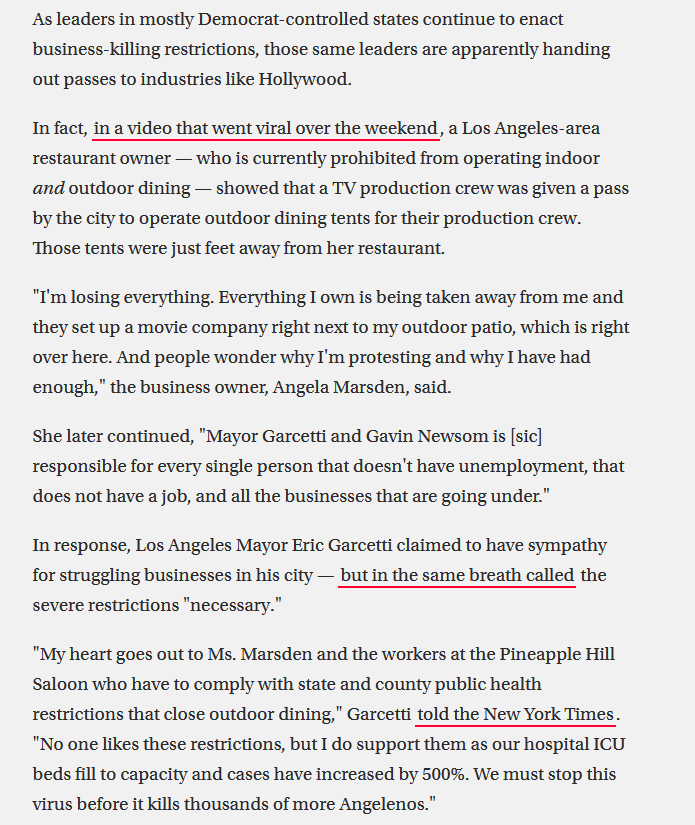 As leaders in mostly Democrat-controlled states continue to enact business-killing restrictions, those same leaders are apparently handing out passes to industries like Hollywood.

In fact, in a video that went viral over the weekend, a Los Angeles-area restaurant owner — who is currently prohibited from operating indoor and outdoor dining — showed that a TV production crew was given a pass by the city to operate outdoor dining tents for their production crew. Those tents were just feet away from her restaurant.

"I'm losing everything. Everything I own is being taken away from me and they set up a movie company right next to my outdoor patio, which is right over here. And people wonder why I'm protesting and why I have had enough," the business owner, Angela Marsden, said.

She later continued, "Mayor Garcetti and Gavin Newsom is [sic] responsible for every single person that doesn't have unemployment, that does not have a job, and all the businesses that are going under."

In response, Los Angeles Mayor Eric Garcetti claimed to have sympathy for struggling businesses in his city — but in the same breath called the severe restrictions "necessary."

"My heart goes out to Ms. Marsden and the workers at the Pineapple Hill Saloon who have to comply with state and county public health restrictions that close outdoor dining," Garcetti told the New York Times. "No one likes these restrictions, but I do support them as our hospital ICU beds fill to capacity and cases have increased by 500%. We must stop this virus before it kills thousands of more Angelenos."